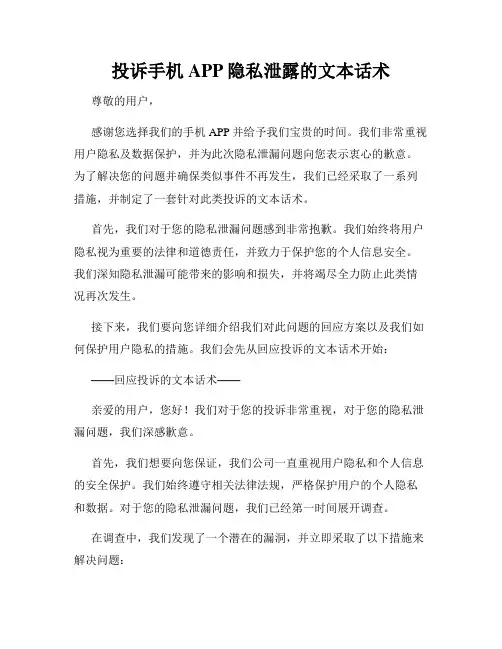 投诉手机 APP 隐私泄露的文本话术

尊敬的用户，

感谢您选择我们的手机 APP 并给予我们宝贵的时间。我们非常重视用户隐私及数据保护，并为此次隐私泄漏问题向您表示衷心的歉意。为了解决您的问题并确保类似事件不再发生，我们已经采取了一系列措施，并制定了一套针对此类投诉的文本话术。

首先，我们对于您的隐私泄漏问题感到非常抱歉。我们始终将用户隐私视为重要的法律和道德责任，并致力于保护您的个人信息安全。我们深知隐私泄漏可能带来的影响和损失，并将竭尽全力防止此类情况再次发生。

接下来，我们要向您详细介绍我们对此问题的回应方案以及我们如何保护用户隐私的措施。我们会先从回应投诉的文本话术开始：

——回应投诉的文本话术——

亲爱的用户，您好！我们对于您的投诉非常重视，对于您的隐私泄漏问题，我们深感歉意。

首先，我们想要向您保证，我们公司一直重视用户隐私和个人信息的安全保护。我们始终遵守相关法律法规，严格保护用户的个人隐私和数据。对于您的隐私泄漏问题，我们已经第一时间展开调查。

在调查中，我们发现了一个潜在的漏洞，并立即采取了以下措施来解决问题：